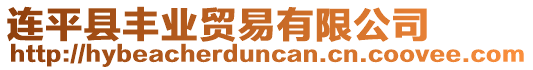 连平县丰业贸易有限公司
http://hybeacherduncan.cn.coovee.com